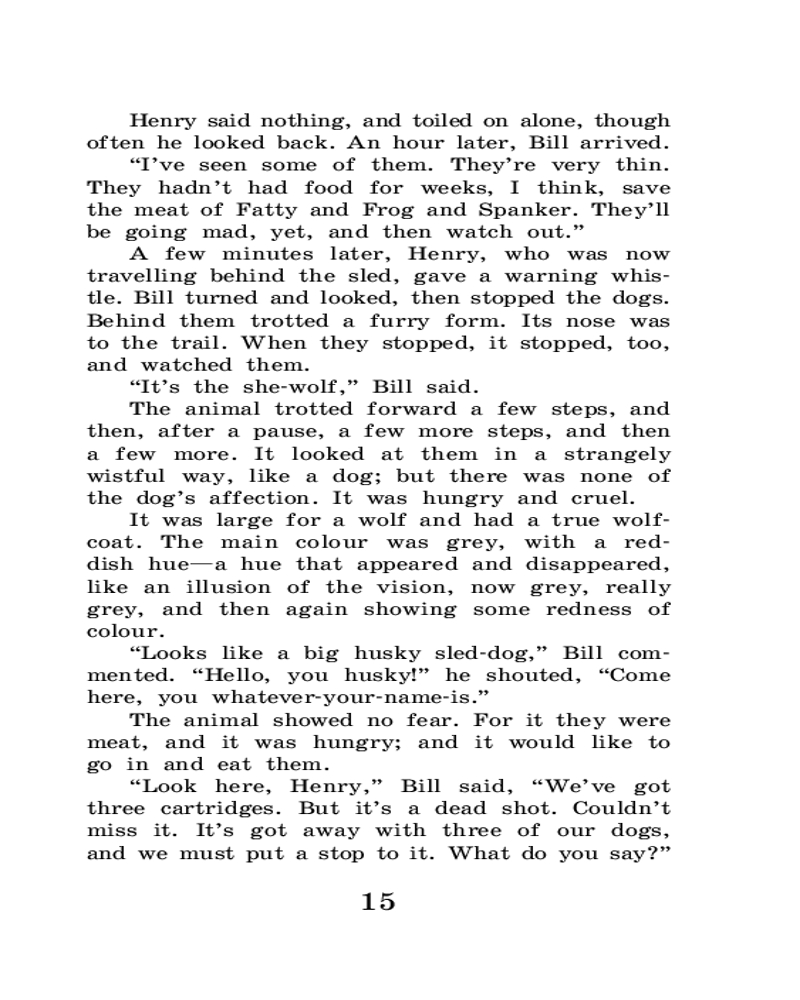 Henry said nothing, and toiled on alone, though often he looked back. An hour later, Bill arrived.

“I’ve seen some of them. They’re very thin. They hadn’t had food for weeks, I think, save the meat of Fatty and Frog and Spanker. They’ll be going mad, yet, and then watch out.”

A few minutes later, Henry, who was now travelling behind the sled, gave a warning whistle. Bill turned and looked, then stopped the dogs. Behind them trotted a furry form. Its nose was to the trail. When they stopped, it stopped, too, and watched them.

“It’s the she-wolf,” Bill said.

The animal trotted forward a few steps, and then, after a pause, a few more steps, and then a few more. It looked at them in a strangely wistful way, like a dog; but there was none of the dog’s affection. It was hungry and cruel.

It was large for a wolf and had a true wolf-coat. The main colour was grey, with a reddish hue—a hue that appeared and disappeared, like an illusion of the vision, now grey, really grey, and then again showing some redness of colour.

“Looks like a big husky sled-dog,” Bill commented. “Hello, you husky!” he shouted, “Come here, you whatever-your-name-is.”

The animal showed no fear. For it they were meat, and it was hungry; and it would like to go in and eat them.

“Look here, Henry,” Bill said, “We’ve got three cartridges. But it’s a dead shot. Couldn’t miss it. It’s got away with three of our dogs, and we must put a stop to it. What do you say?”

15